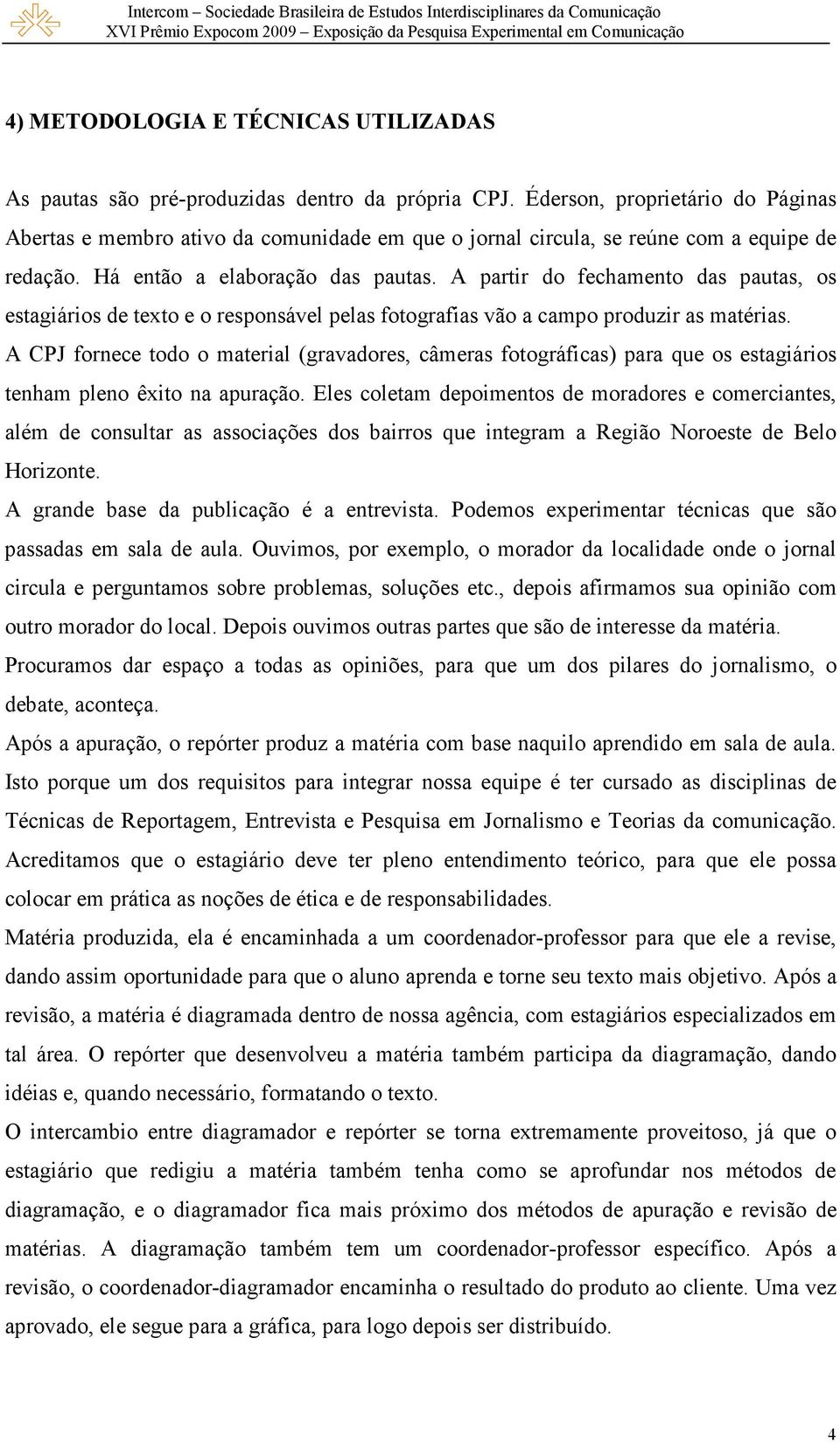 Intercom – Sociedade Brasileira de Estudos Interdisciplinares da Comunicação
XVI Prêmio Expocom 2009 – Exposição da Pesquisa Experimental em Comunicação

4) METODOLOGIA E TÉCNICAS UTILIZADAS

As pautas são pré-produzidas dentro da própria CPJ. Éderson, proprietário do Páginas Abertas e membro ativo da comunidade em que o jornal circula, se reúne com a equipe de redação. Há então a elaboração das pautas. A partir do fechamento das pautas, os estagiários de texto e o responsável pelas fotografias vão a campo produzir as matérias.
A CPJ fornece todo o material (gravadores, câmeras fotográficas) para que os estagiários tenham pleno êxito na apuração. Eles coletam depoimentos de moradores e comerciantes, além de consultar as associações dos bairros que integram a Região Noroeste de Belo Horizonte.
A grande base da publicação é a entrevista. Podemos experimentar técnicas que são passadas em sala de aula. Ouvimos, por exemplo, o morador da localidade onde o jornal circula e perguntamos sobre problemas, soluções etc., depois afirmamos sua opinião com outro morador do local. Depois ouvimos outras partes que são de interesse da matéria.
Procuramos dar espaço a todas as opiniões, para que um dos pilares do jornalismo, o debate, aconteça.
Após a apuração, o repórter produz a matéria com base naquilo aprendido em sala de aula. Isto porque um dos requisitos para integrar nossa equipe é ter cursado as disciplinas de Técnicas de Reportagem, Entrevista e Pesquisa em Jornalismo e Teorias da comunicação. Acreditamos que o estagiário deve ter pleno entendimento teórico, para que ele possa colocar em prática as noções de ética e de responsabilidades.
Matéria produzida, ela é encaminhada a um coordenador-professor para que ele a revise, dando assim oportunidade para que o aluno aprenda e torne seu texto mais objetivo. Após a revisão, a matéria é diagramada dentro de nossa agência, com estagiários especializados em tal área. O repórter que desenvolveu a matéria também participa da diagramação, dando idéias e, quando necessário, formatando o texto.
O intercambio entre diagramador e repórter se torna extremamente proveitoso, já que o estagiário que redigiu a matéria também tenha como se aprofundar nos métodos de diagramação, e o diagramador fica mais próximo dos métodos de apuração e revisão de matérias. A diagramação também tem um coordenador-professor específico. Após a revisão, o coordenador-diagramador encaminha o resultado do produto ao cliente. Uma vez aprovado, ele segue para a gráfica, para logo depois ser distribuído.

4